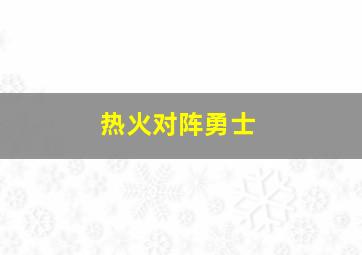 热火对阵勇士